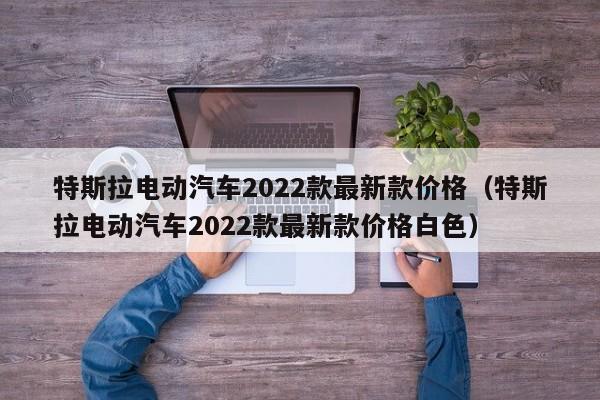 特斯拉电动汽车2022款最新款价格（特斯拉电动汽车2022款最新款价格白色）